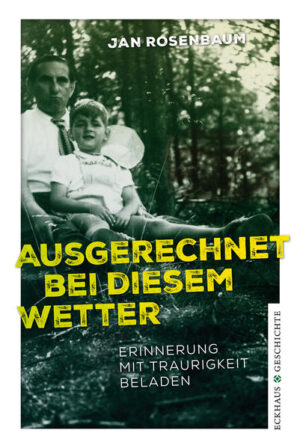 JAN ROSENBAUM

AUSGERECHNET BEI DIESEM WETTER

ERINNERUNG MIT TRAURIGKEIT BELADEN

ECKHAUS GESCHICHTE